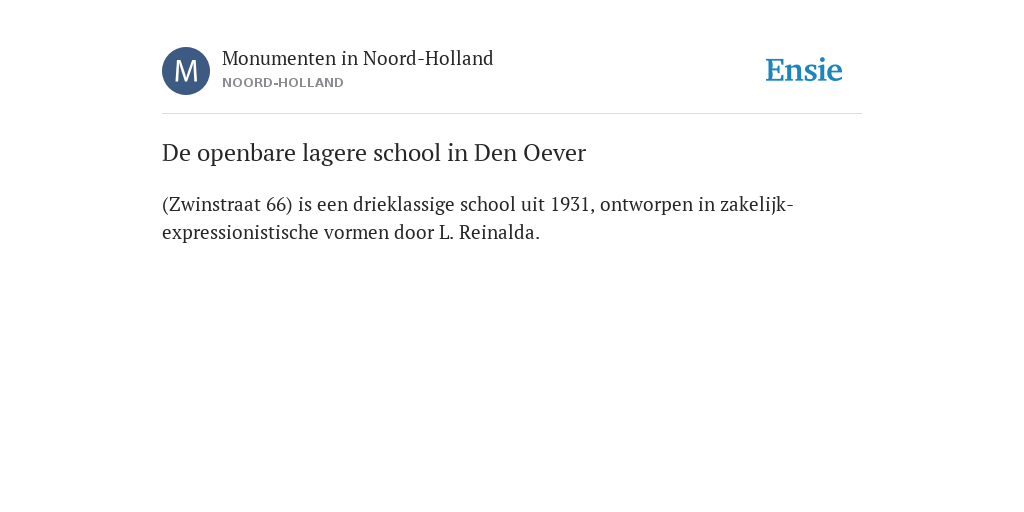 M

Monumenten in Noord-Holland
NOORD-HOLLAND

Ensie

De openbare lagere school in Den Oever

(Zwinstraat 66) is een drieklassige school uit 1931, ontworpen in zakelijk-expressionistische vormen door L. Reinalda.